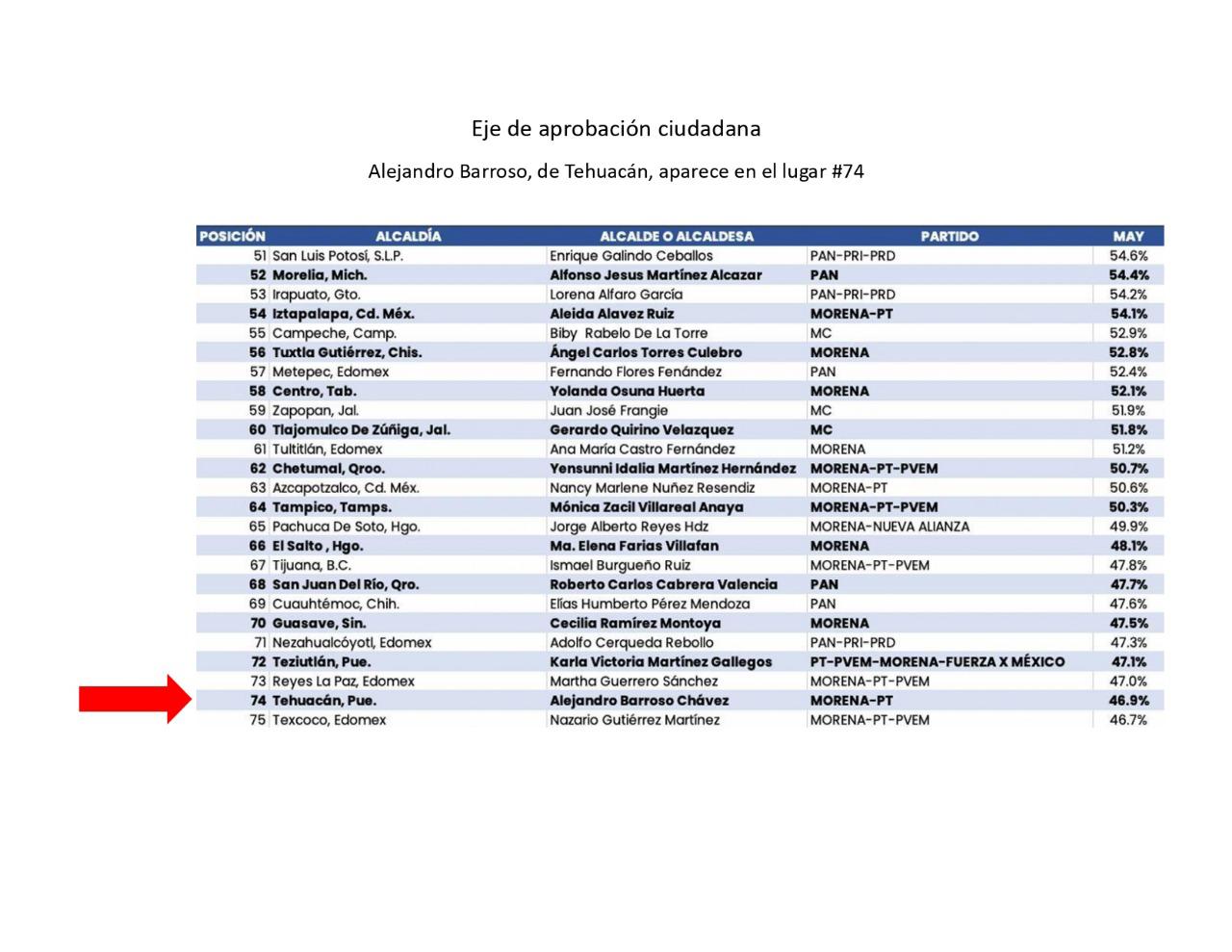 Eje de aprobación ciudadana

Alejandro Barroso, de Tehuacán, aparece en el lugar #74

| POSICIÓN | ALCALDÍA | ALCALDE O ALCALDESA | PARTIDO | MAY |
|---|---|---|---|---|
| 51 | San Luis Potosí, S.L.P. | Enrique Galindo Ceballos | PAN-PRI-PRD | 54.6% |
| 52 | Morelia, Mich. | Alfonso Jesus Martínez Alcazar | PAN | 54.4% |
| 53 | Irapuato, Gto. | Lorena Alfaro García | PAN-PRI-PRD | 54.2% |
| 54 | Iztapalapa, Cd. Méx. | Aleida Alavez Ruiz | MORENA-PT | 54.1% |
| 55 | Campeche, Camp. | Biby Rabelo De La Torre | MC | 52.9% |
| 56 | Tuxtla Gutiérrez, Chis. | Ángel Carlos Torres Culebro | MORENA | 52.8% |
| 57 | Metepec, Edomex | Fernando Flores Fenández | PAN | 52.4% |
| 58 | Centro, Tab. | Yolanda Osuna Huerta | MORENA | 52.1% |
| 59 | Zapopan, Jal. | Juan José Frangie | MC | 51.9% |
| 60 | Tlajomulco De Zúñiga, Jal. | Gerardo Quirino Velazquez | MC | 51.8% |
| 61 | Tultitlán, Edomex | Ana María Castro Fernández | MORENA | 51.2% |
| 62 | Chetumal, Qroo. | Yensunni Idalia Martínez Hernández | MORENA-PT-PVEM | 50.7% |
| 63 | Azcapotzalco, Cd. Méx. | Nancy Marlene Nuñez Resendiz | MORENA-PT | 50.6% |
| 64 | Tampico, Tamps. | Mónica Zacil Villareal Anaya | MORENA-PT-PVEM | 50.3% |
| 65 | Pachuca De Soto, Hgo. | Jorge Alberto Reyes Hdz | MORENA-NUEVA ALIANZA | 49.9% |
| 66 | El Salto , Hgo. | Ma. Elena Farias Villafan | MORENA | 48.1% |
| 67 | Tijuana, B.C. | Ismael Burgueño Ruiz | MORENA-PT-PVEM | 47.8% |
| 68 | San Juan Del Río, Qro. | Roberto Carlos Cabrera Valencia | PAN | 47.7% |
| 69 | Cuauhtémoc, Chih. | Elías Humberto Pérez Mendoza | PAN | 47.6% |
| 70 | Guasave, Sin. | Cecilia Ramírez Montoya | MORENA | 47.5% |
| 71 | Nezahualcóyotl, Edomex | Adolfo Cerqueda Rebollo | PAN-PRI-PRD | 47.3% |
| 72 | Teziutlán, Pue. | Karla Victoria Martínez Gallegos | PT-PVEM-MORENA-FUERZA X MÉXICO | 47.1% |
| 73 | Reyes La Paz, Edomex | Martha Guerrero Sánchez | MORENA-PT-PVEM | 47.0% |
| 74 | Tehuacán, Pue. | Alejandro Barroso Chávez | MORENA-PT | 46.9% |
| 75 | Texcoco, Edomex | Nazario Gutiérrez Martínez | MORENA-PT-PVEM | 46.7% |